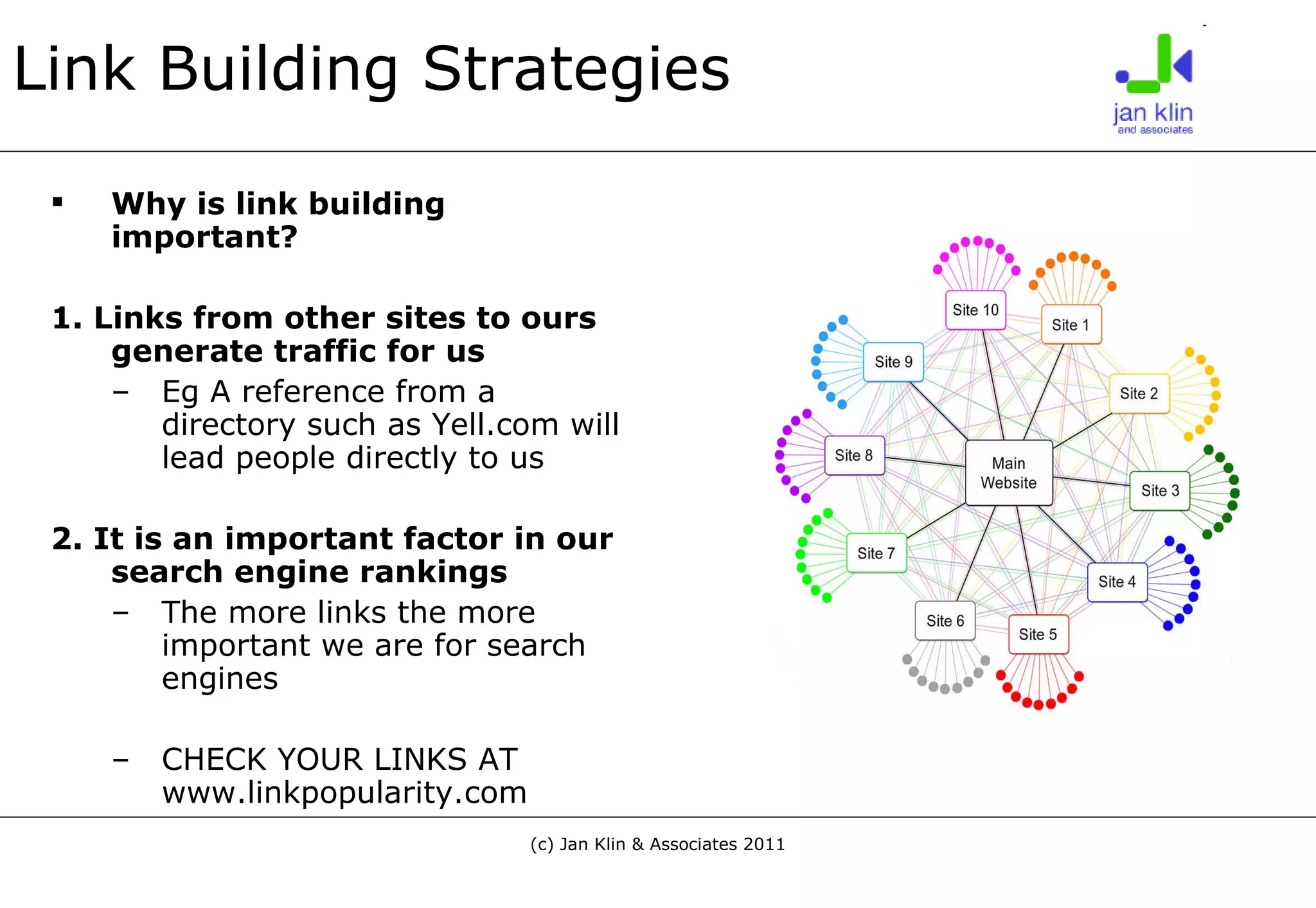 Link Building Strategies

jan klin
and associates

▪ Why is link building important?

1. Links from other sites to ours generate traffic for us
– Eg A reference from a directory such as Yell.com will lead people directly to us

2. It is an important factor in our search engine rankings
– The more links the more important we are for search engines

– CHECK YOUR LINKS AT www.linkpopularity.com

Site 10
Site 1
Site 9
Site 2
Site 8
Main Website
Site 3
Site 7
Site 4
Site 6
Site 5

(c) Jan Klin & Associates 2011